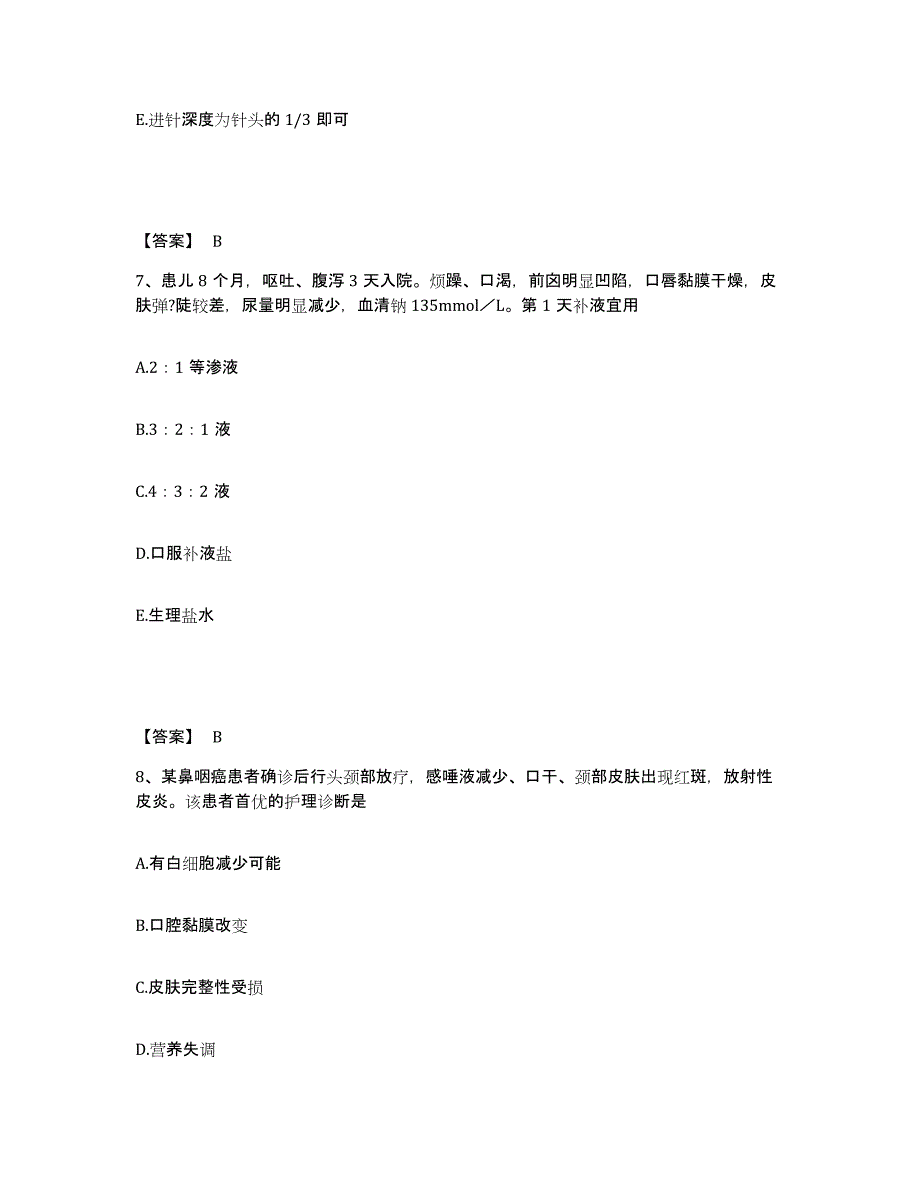 E.进针深度为针头的 1/3 即可

【答案】 B

7、患儿 8 个月，呕吐、腹泻 3 天入院。烦躁、口渴，前囟明显凹陷，口唇黏膜干燥，皮肤弹?陡较差，尿量明显减少，血清钠 135mmol／L。第 1 天补液宜用

A.2：1 等渗液

B.3：2：1 液

C.4：3：2 液

D.口服补液盐

E.生理盐水

【答案】 B

8、某鼻咽癌患者确诊后行头颈部放疗，感唾液减少、口干、颈部皮肤出现红斑，放射性皮炎。该患者首优的护理诊断是

A.有白细胞减少可能

B.口腔黏膜改变

C.皮肤完整性受损

D.营养失调